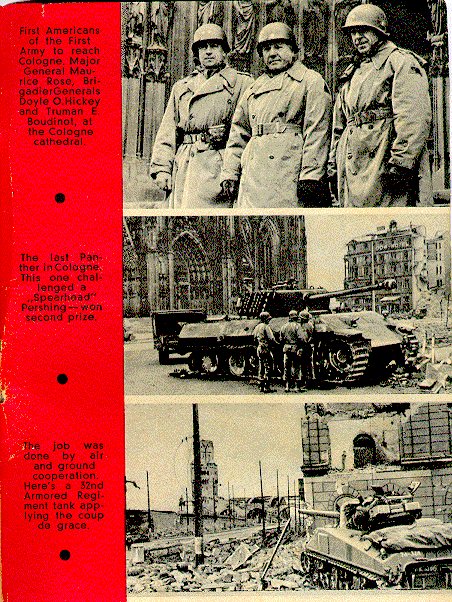 First Americans of the First Army to reach Cologne. Major General Maurice Rose, BrigadierGenerals Doyle O.Hickey and Truman E. Boudinot, at the Cologne cathedral.

The last Panther in Cologne. This one challenged a „Spearhead" Pershing — won second prize.

The job was done by air and ground cooperation. Here's a 32nd Armored Regiment tank applying the coup de grace.